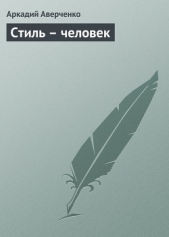 Аркадий Аверченко

Стиль – человек